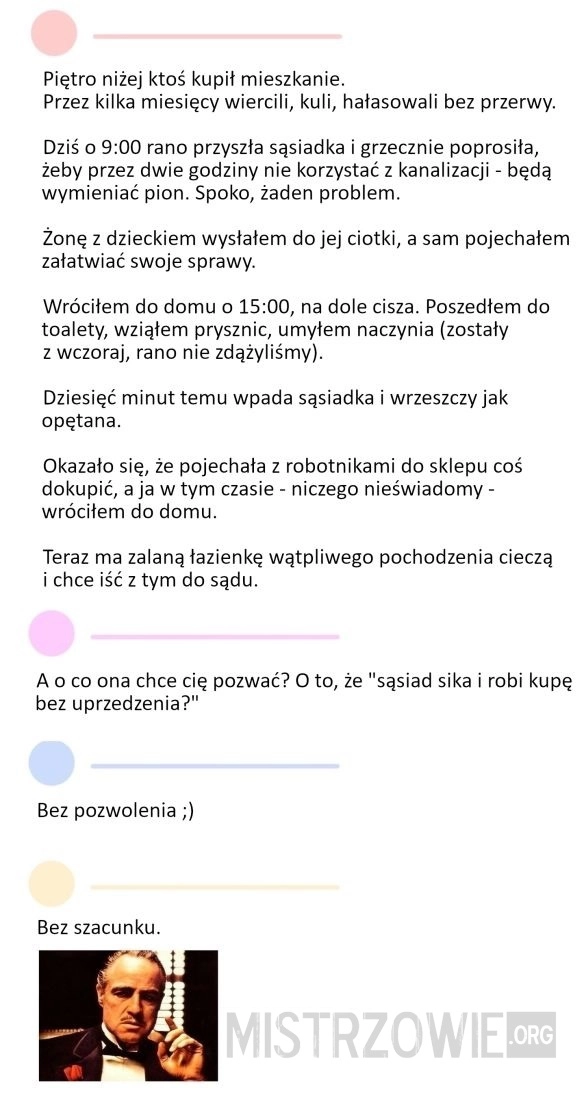 Piętro niżej ktoś kupił mieszkanie.
Przez kilka miesięcy wiercili, kuli, hałasowali bez przerwy.

Dziś o 9:00 rano przyszła sąsiadka i grzecznie poprosiła, żeby przez dwie godziny nie korzystać z kanalizacji - będą wymieniać pion. Spoko, żaden problem.

Żonę z dzieckiem wysłałem do jej ciotki, a sam pojechałem załatwiać swoje sprawy.

Wróciłem do domu o 15:00, na dole cisza. Poszedłem do toalety, wziąłem prysznic, umyłem naczynia (zostały z wczoraj, rano nie zdążyliśmy).

Dziesięć minut temu wpada sąsiadka i wrzeszczy jak opętana.

Okazało się, że pojechała z robotnikami do sklepu coś dokupić, a ja w tym czasie - niczego nieświadomy - wróciłem do domu.

Teraz ma zalaną łazienkę wątpliwego pochodzenia cieczą i chce iść z tym do sądu.

A o co ona chce cię pozwać? O to, że "sąsiad sika i robi kupę bez uprzedzenia?"

Bez pozwolenia ;)

Bez szacunku.

MISTRZOWIE.ORG